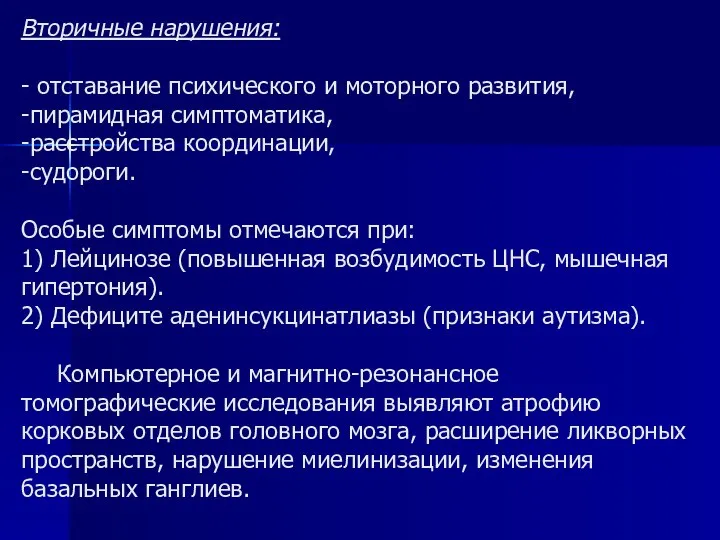 Вторичные нарушения:

- отставание психического и моторного развития,
-пирамидная симптоматика,
-расстройства координации,
-судороги.

Особые симптомы отмечаются при:
1) Лейцинозе (повышенная возбудимость ЦНС, мышечная гипертония).
2) Дефиците аденинсукцинатлиазы (признаки аутизма).

Компьютерное и магнитно-резонансное томографические исследования выявляют атрофию корковых отделов головного мозга, расширение ликворных пространств, нарушение миелинизации, изменения базальных ганглиев.